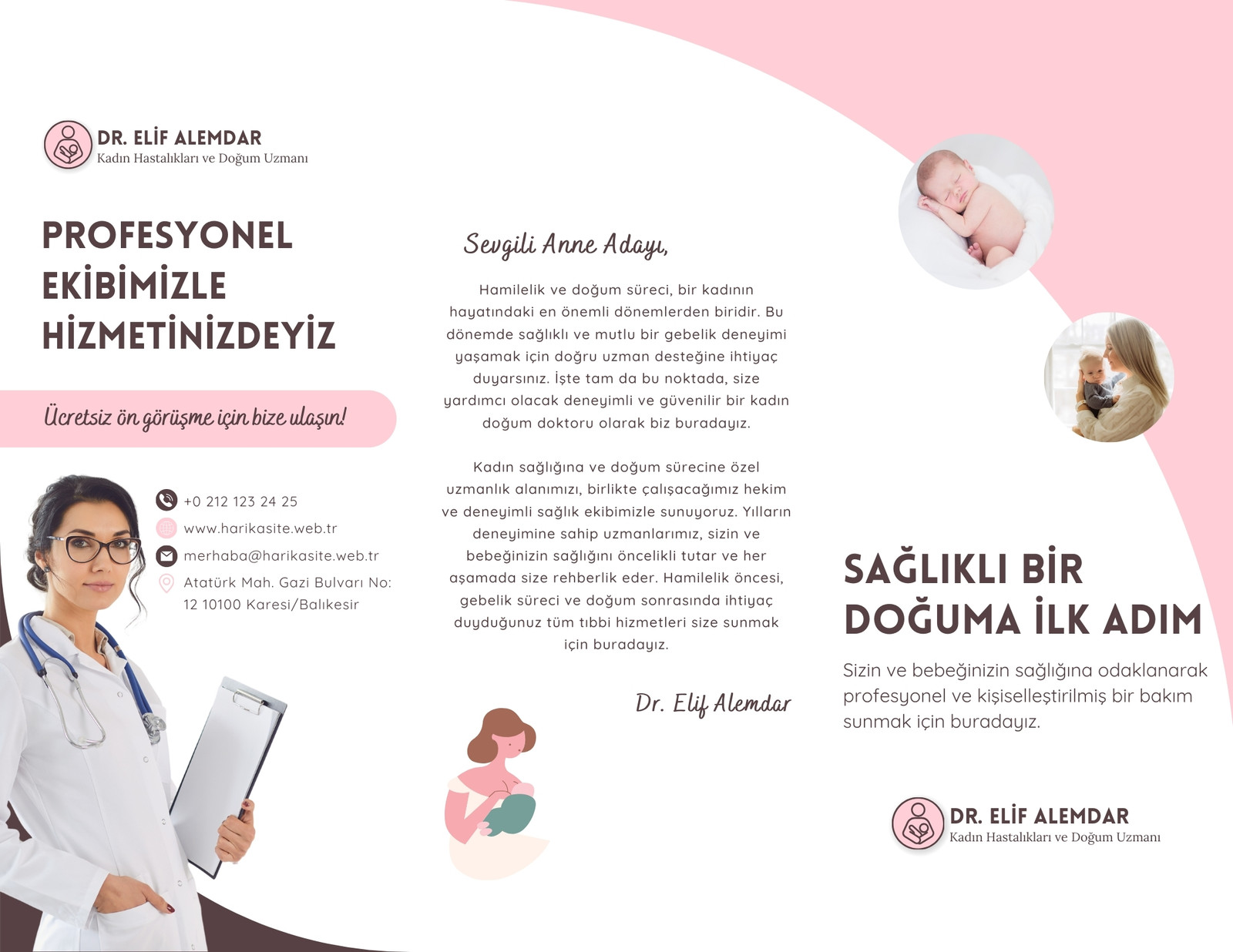 DR. ELİF ALEMDAR
Kadın Hastalıkları ve Doğum Uzmanı

PROFESYONEL EKİBİMİZLE HİZMETİNİZDEYİZ

Ücretsiz ön görüşme için bize ulaşın!

+0 212 123 24 25
www.harikasite.web.tr
merhaba@harikasite.web.tr
Atatürk Mah. Gazi Bulvarı No: 12 10100 Karesi/Balıkesir

Sevgili Anne Adayı,

Hamilelik ve doğum süreci, bir kadının hayatındaki en önemli dönemlerden biridir. Bu dönemde sağlıklı ve mutlu bir gebelik deneyimi yaşamak için doğru uzman desteğine ihtiyaç duyarsınız. İşte tam da bu noktada, size yardımcı olacak deneyimli ve güvenilir bir kadın doğum doktoru olarak biz buradayız.

Kadın sağlığına ve doğum sürecine özel uzmanlık alanımızı, birlikte çalışacağımız hekim ve deneyimli sağlık ekibimizle sunuyoruz. Yılların deneyimine sahip uzmanlarımız, sizin ve bebeğinizin sağlığını öncelikli tutar ve her aşamada size rehberlik eder. Hamilelik öncesi, gebelik süreci ve doğum sonrasında ihtiyaç duyduğunuz tüm tıbbi hizmetleri size sunmak için buradayız.

Dr. Elif Alemdar

SAĞLIKLI BİR DOĞUMA İLK ADIM

Sizin ve bebeğinizin sağlığına odaklanarak profesyonel ve kişiselleştirilmiş bir bakım sunmak için buradayız.

DR. ELİF ALEMDAR
Kadın Hastalıkları ve Doğum Uzmanı